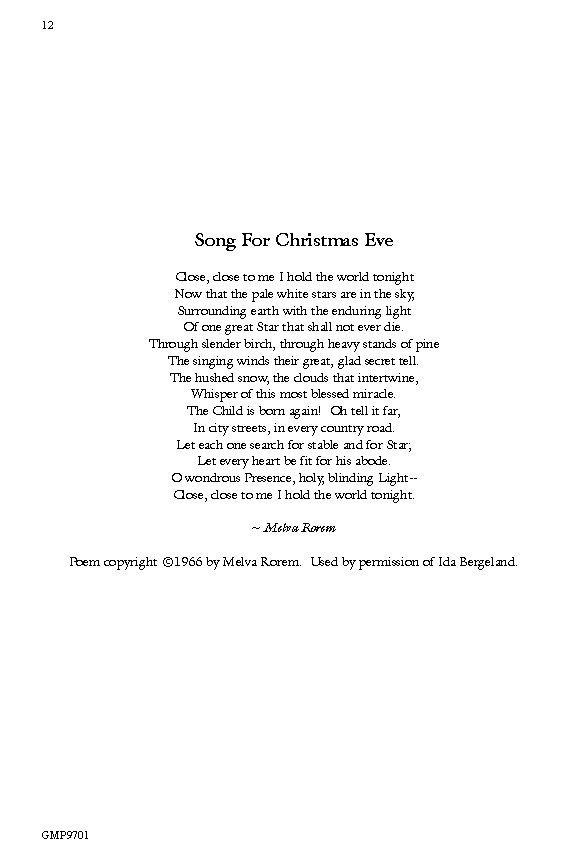 12

Song For Christmas Eve

Close, close to me I hold the world tonight
Now that the pale white stars are in the sky,
Surrounding earth with the enduring light
Of one great Star that shall not ever die.
Through slender birch, through heavy stands of pine
The singing winds their great, glad secret tell.
The hushed snow, the clouds that intertwine,
Whisper of this most blessed miracle.
The Child is born again! Oh tell it far,
In city streets, in every country road.
Let each one search for stable and for Star;
Let every heart be fit for his abode.
O wondrous Presence, holy, blinding Light--
Close, close to me I hold the world tonight.

~ Melva Rorem

Poem copyright ©1966 by Melva Rorem. Used by permission of Ida Bergeland.

GMP9701